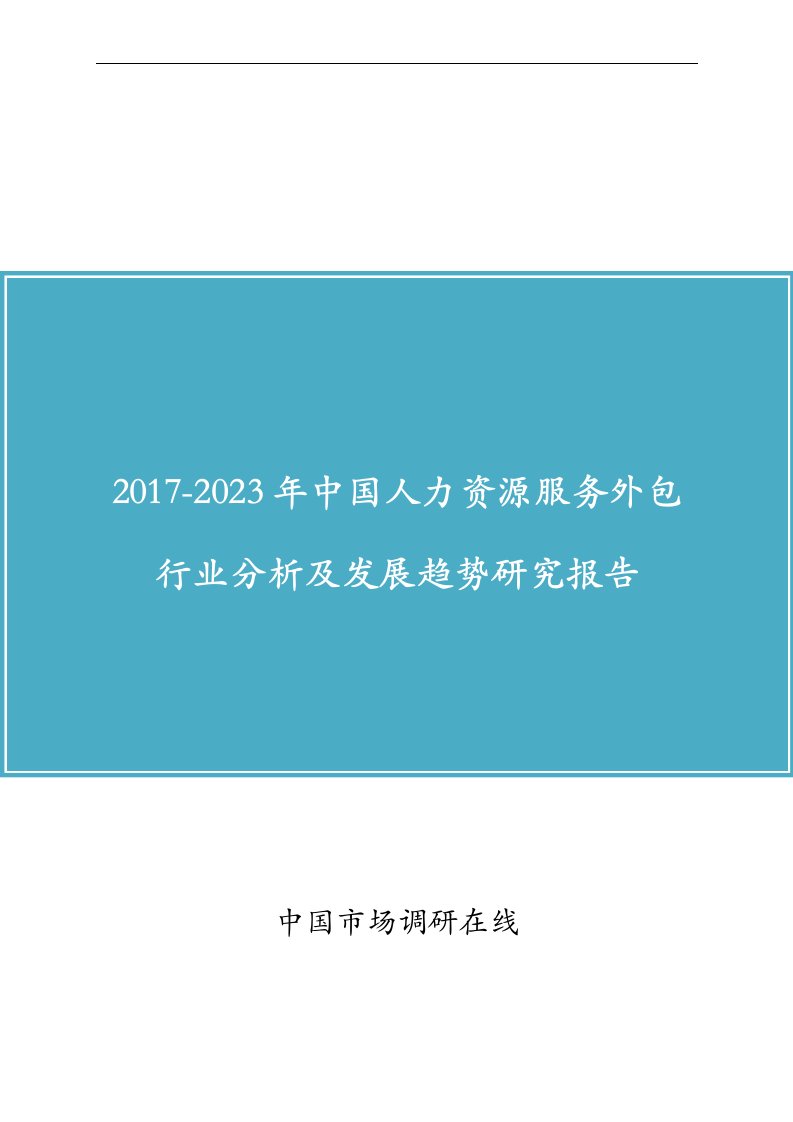 2017-2023 年中国人力资源服务外包行业分析及发展趋势研究报告

中国市场调研在线